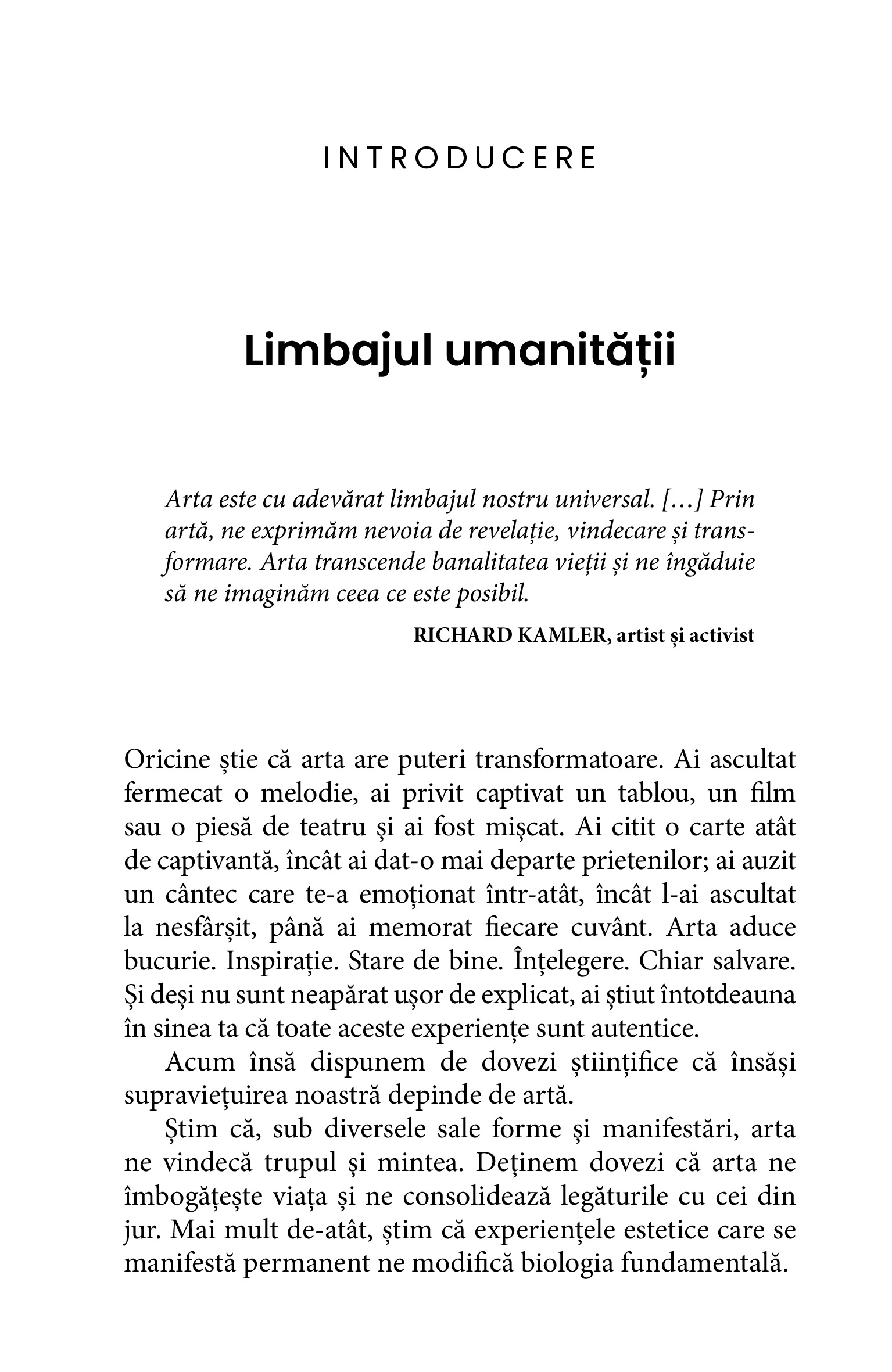 INTRODUCERE

Limbajul umanității

Arta este cu adevărat limbajul nostru universal. […] Prin artă, ne exprimăm nevoia de revelație, vindecare și transformare. Arta transcende banalitatea vieții și ne îngăduie să ne imaginăm ceea ce este posibil.

RICHARD KAMLER, artist și activist

Oricine știe că arta are puteri transformatoare. Ai ascultat fermecat o melodie, ai privit captivat un tablou, un film sau o piesă de teatru și ai fost mișcat. Ai citit o carte atât de captivantă, încât ai dat-o mai departe prietenilor; ai auzit un cântec care te-a emoționat într-atât, încât l-ai ascultat la nesfârșit, până ai memorat fiecare cuvânt. Arta aduce bucurie. Inspirație. Stare de bine. Înțelegere. Chiar salvare. Și deși nu sunt neapărat ușor de explicat, ai știut întotdeauna în sinea ta că toate aceste experiențe sunt autentice.

Acum însă dispunem de dovezi științifice că însăși supraviețuirea noastră depinde de artă.

Știm că, sub diversele sale forme și manifestări, arta ne vindecă trupul și mintea. Deținem dovezi că arta ne îmbogățește viața și ne consolidează legăturile cu cei din jur. Mai mult de-atât, știm că experiențele estetice care se manifestă permanent ne modifică biologia fundamentală.